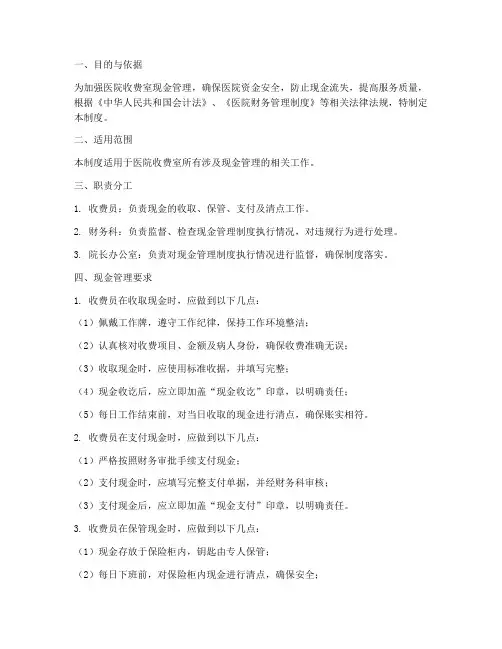 一、目的与依据

为加强医院收费室现金管理，确保医院资金安全，防止现金流失，提高服务质量，根据《中华人民共和国会计法》、《医院财务管理制度》等相关法律法规，特制定本制度。

二、适用范围

本制度适用于医院收费室所有涉及现金管理的相关工作。

三、职责分工

1. 收费员：负责现金的收取、保管、支付及清点工作。

2. 财务科：负责监督、检查现金管理制度执行情况，对违规行为进行处理。

3. 院长办公室：负责对现金管理制度执行情况进行监督，确保制度落实。

四、现金管理要求

1. 收费员在收取现金时，应做到以下几点：

（1）佩戴工作牌，遵守工作纪律，保持工作环境整洁；

（2）认真核对收费项目、金额及病人身份，确保收费准确无误；

（3）收取现金时，应使用标准收据，并填写完整；

（4）现金收讫后，应立即加盖“现金收讫”印章，以明确责任；

（5）每日工作结束前，对当日收取的现金进行清点，确保账实相符。

2. 收费员在支付现金时，应做到以下几点：

（1）严格按照财务审批手续支付现金；

（2）支付现金时，应填写完整支付单据，并经财务科审核；

（3）支付现金后，应立即加盖“现金支付”印章，以明确责任。

3. 收费员在保管现金时，应做到以下几点：

（1）现金存放于保险柜内，钥匙由专人保管；

（2）每日下班前，对保险柜内现金进行清点，确保安全；